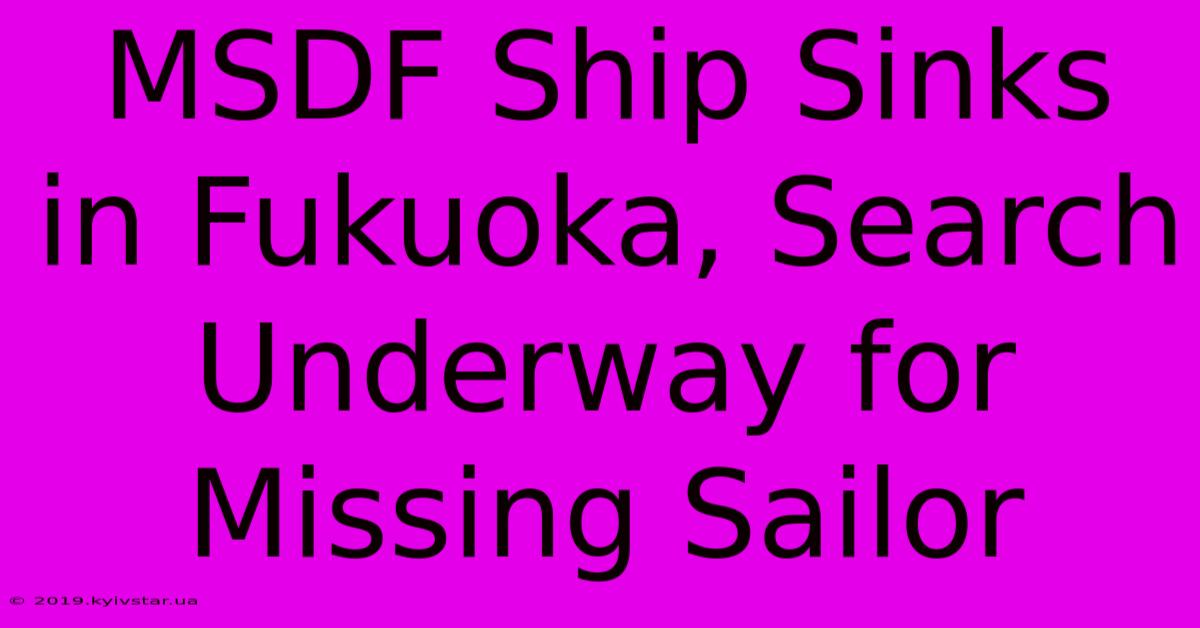 MSDF Ship Sinks in Fukuoka, Search Underway for Missing Sailor

© 2019.kyivstar.ua